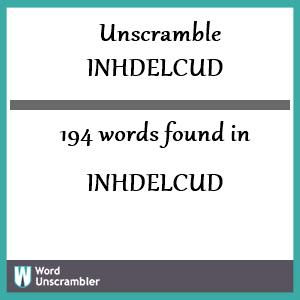 Unscramble
INHDELCUD

194 words found in
INHDELCUD

W Word Unscrambler